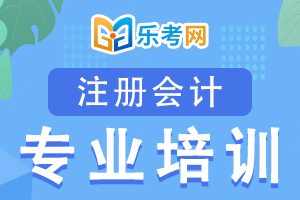 乐考网

注册会计

专业培训